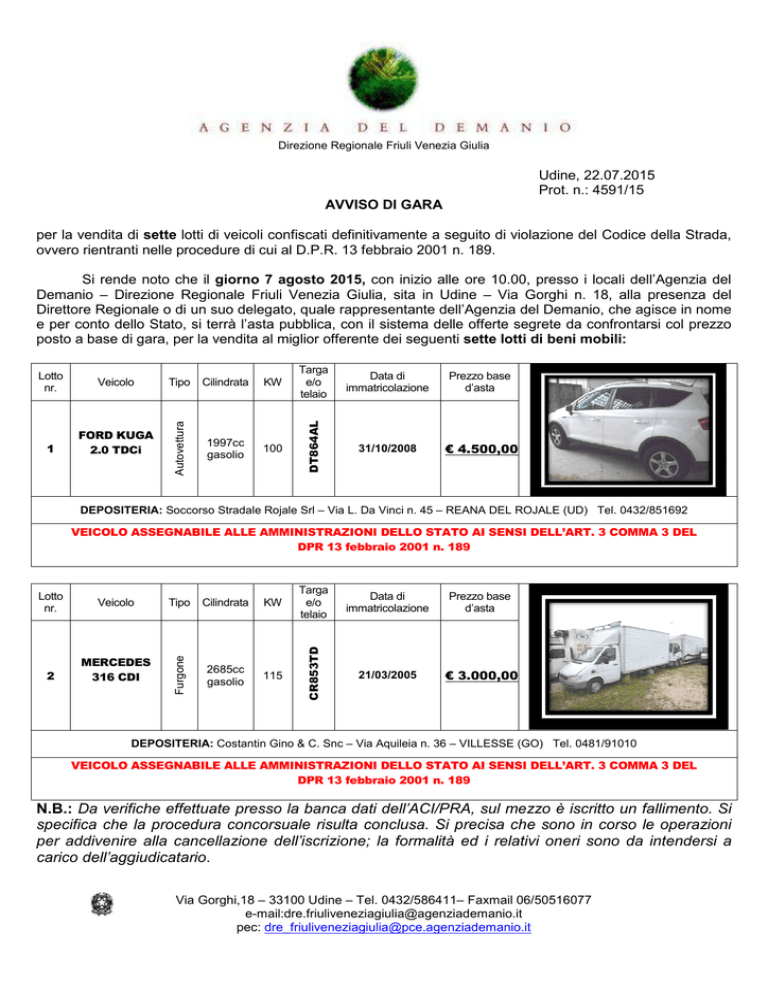 AGENZIA DEL DEMANIO
Direzione Regionale Friuli Venezia Giulia

Udine, 22.07.2015
Prot. n.: 4591/15

AVVISO DI GARA

per la vendita di sette lotti di veicoli confiscati definitivamente a seguito di violazione del Codice della Strada, ovvero rientranti nelle procedure di cui al D.P.R. 13 febbraio 2001 n. 189.

Si rende noto che il giorno 7 agosto 2015, con inizio alle ore 10.00, presso i locali dell'Agenzia del Demanio – Direzione Regionale Friuli Venezia Giulia, sita in Udine – Via Gorghi n. 18, alla presenza del Direttore Regionale o di un suo delegato, quale rappresentante dell'Agenzia del Demanio, che agisce in nome e per conto dello Stato, si terrà l'asta pubblica, con il sistema delle offerte segrete da confrontarsi col prezzo posto a base di gara, per la vendita al miglior offerente dei seguenti sette lotti di beni mobili:

| Lotto nr. | Veicolo | Tipo | Cilindrata | KW | Targa e/o telaio | Data di immatricolazione | Prezzo base d'asta |
|---|---|---|---|---|---|---|---|
| 1 | FORD KUGA 2.0 TDCi | Autovettura | 1997cc gasolio | 100 | DT864AL | 31/10/2008 | € 4.500,00 |

DEPOSITERIA: Soccorso Stradale Rojale Srl – Via L. Da Vinci n. 45 – REANA DEL ROJALE (UD) Tel. 0432/851692

VEICOLO ASSEGNABILE ALLE AMMINISTRAZIONI DELLO STATO AI SENSI DELL'ART. 3 COMMA 3 DEL DPR 13 febbraio 2001 n. 189

| Lotto nr. | Veicolo | Tipo | Cilindrata | KW | Targa e/o telaio | Data di immatricolazione | Prezzo base d'asta |
|---|---|---|---|---|---|---|---|
| 2 | MERCEDES 316 CDI | Furgone | 2685cc gasolio | 115 | CR853TD | 21/03/2005 | € 3.000,00 |

DEPOSITERIA: Costantin Gino & C. Snc – Via Aquileia n. 36 – VILLESSE (GO) Tel. 0481/91010

VEICOLO ASSEGNABILE ALLE AMMINISTRAZIONI DELLO STATO AI SENSI DELL'ART. 3 COMMA 3 DEL DPR 13 febbraio 2001 n. 189

N.B.: Da verifiche effettuate presso la banca dati dell'ACI/PRA, sul mezzo è iscritto un fallimento. Si specifica che la procedura concorsuale risulta conclusa. Si precisa che sono in corso le operazioni per addivenire alla cancellazione dell'iscrizione; la formalità ed i relativi oneri sono da intendersi a carico dell'aggiudicatario.

Via Gorghi,18 – 33100 Udine – Tel. 0432/586411– Faxmail 06/50516077
e-mail:dre.friuliveneziagiulia@agenziademanio.it
pec: dre_friuliveneziagiulia@pce.agenziademanio.it